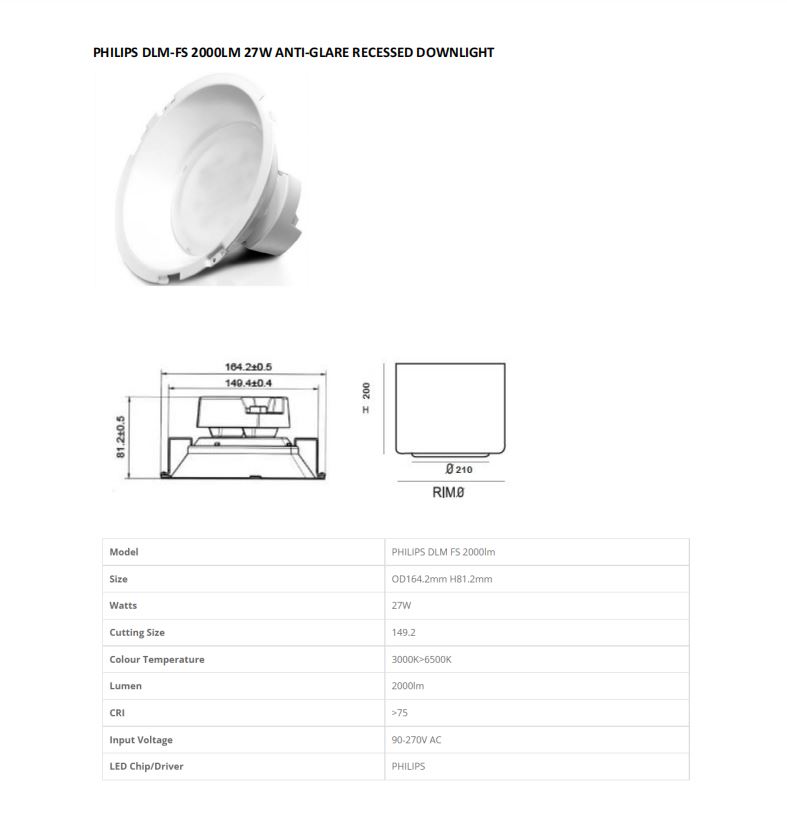 PHILIPS DLM-FS 2000LM 27W ANTI-GLARE RECESSED DOWNLIGHT

164.2±0.5
149.4±0.4
81.2±0.5

H 200
Ø 210
RIMØ

| Model | PHILIPS DLM FS 2000lm |
|---|---|
| Size | OD164.2mm H81.2mm |
| Watts | 27W |
| Cutting Size | 149.2 |
| Colour Temperature | 3000K>6500K |
| Lumen | 2000lm |
| CRI | >75 |
| Input Voltage | 90-270V AC |
| LED Chip/Driver | PHILIPS |